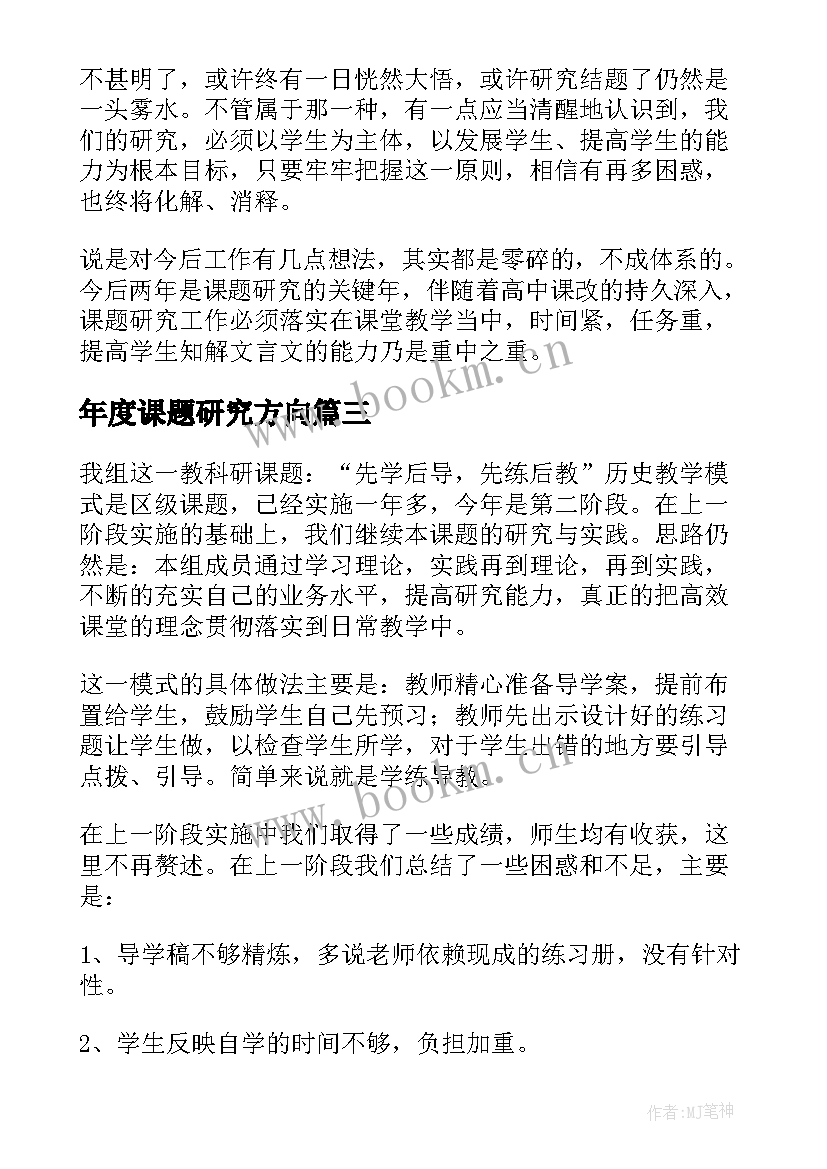 不甚明了，或许终有一日恍然大悟，或许研究结题了仍然是一头雾水。不管属于那一种，有一点应当清醒地认识到，我们的研究，必须以学生为主体，以发展学生、提高学生的能力为根本目标，只要牢牢把握这一原则，相信有再多困惑，也终将化解、消释。

说是对今后工作有几点想法，其实都是零碎的，不成体系的。今后两年是课题研究的关键年，伴随着高中课改的持久深入，课题研究工作必须落实在课堂教学当中，时间紧，任务重，提高学生知解文言文的能力乃是重中之重。

www.bookm.cn

年度课题研究方向篇三

我组这一教科研课题：“先学后导，先练后教”历史教学模式是区级课题，已经实施一年多，今年是第二阶段。在上一阶段实施的基础上，我们继续本课题的研究与实践。思路仍然是：本组成员通过学习理论，实践再到理论，再到实践，不断的充实自己的业务水平，提高研究能力，真正的把高效课堂的理念贯彻落实到日常教学中。

这一模式的具体做法主要是：教师精心准备导学案，提前布置给学生，鼓励学生自己先预习；教师先出示设计好的练习题让学生做，以检查学生所学，对于学生出错的地方要引导点拨、引导。简单来说就是学练导教。

www.bookm.cn

在上一阶段实施中我们取得了一些成绩，师生均有收获，这里不再赘述。在上一阶段我们总结了一些困惑和不足，主要是：

1、导学稿不够精炼，多说老师依赖现成的练习册，没有针对性。

2、学生反映自学的时间不够，负担加重。

作者:MJ笔神